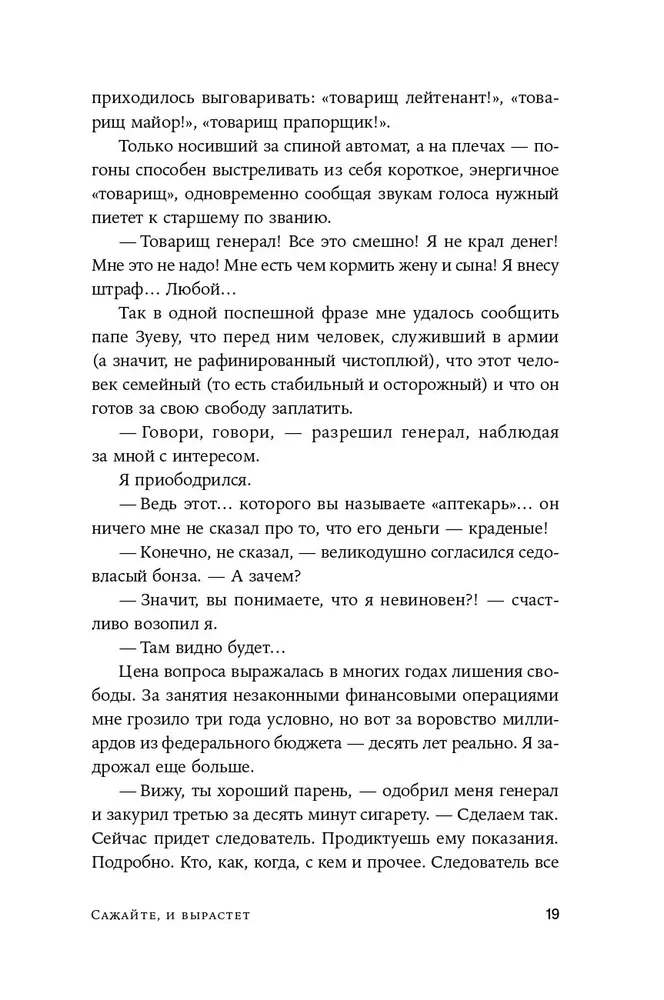 приходилось выговаривать: «товарищ лейтенант!», «товарищ майор!», «товарищ прапорщик!».

Только носивший за спиной автомат, а на плечах — погоны способен выстреливать из себя короткое, энергичное «товарищ», одновременно сообщая звукам голоса нужный пиетет к старшему по званию.

— Товарищ генерал! Все это смешно! Я не крал денег! Мне это не надо! Мне есть чем кормить жену и сына! Я внесу штраф… Любой…

Так в одной поспешной фразе мне удалось сообщить папе Зуеву, что перед ним человек, служивший в армии (а значит, не рафинированный чистоплюй), что этот человек семейный (то есть стабильный и осторожный) и что он готов за свою свободу заплатить.

— Говори, говори, — разрешил генерал, наблюдая за мной с интересом.

Я приободрился.

— Ведь этот… которого вы называете «аптекарь»… он ничего мне не сказал про то, что его деньги — краденые!

— Конечно, не сказал, — великодушно согласился седовласый бонза. — А зачем?

— Значит, вы понимаете, что я невиновен?! — счастливо возопил я.

— Там видно будет…

Цена вопроса выражалась в многих годах лишения свободы. За занятия незаконными финансовыми операциями мне грозило три года условно, но вот за воровство миллиардов из федерального бюджета — десять лет реально. Я задрожал еще больше.

— Вижу, ты хороший парень, — одобрил меня генерал и закурил третью за десять минут сигарету. — Сделаем так. Сейчас придет следователь. Продиктуешь ему показания. Подробно. Кто, как, когда, с кем и прочее. Следователь все

Сажайте, и вырастет 19